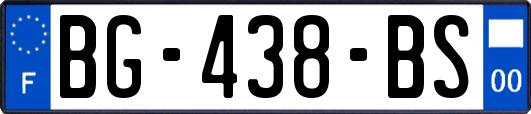 F
BG-438-BS
00